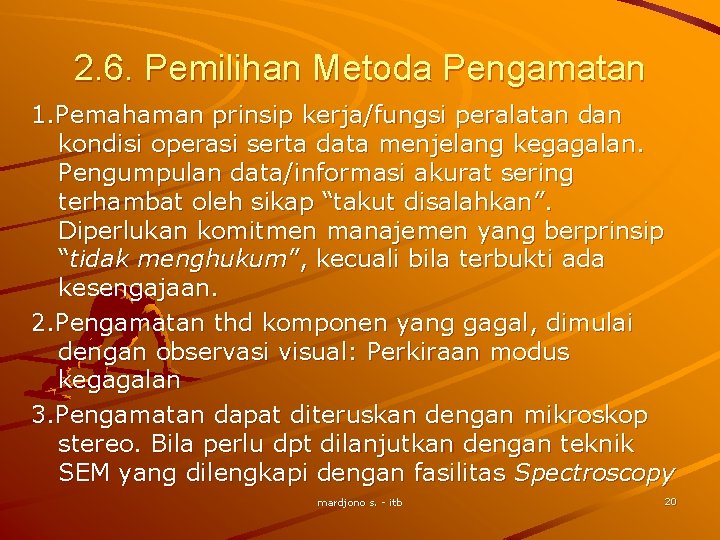 2.6. Pemilihan Metoda Pengamatan

1.Pemahaman prinsip kerja/fungsi peralatan dan kondisi operasi serta data menjelang kegagalan. Pengumpulan data/informasi akurat sering terhambat oleh sikap “takut disalahkan”. Diperlukan komitmen manajemen yang berprinsip “tidak menghukum”, kecuali bila terbukti ada kesengajaan.

2.Pengamatan thd komponen yang gagal, dimulai dengan observasi visual: Perkiraan modus kegagalan

3.Pengamatan dapat diteruskan dengan mikroskop stereo. Bila perlu dpt dilanjutkan dengan teknik SEM yang dilengkapi dengan fasilitas Spectroscopy

mardjono s. - itb

20